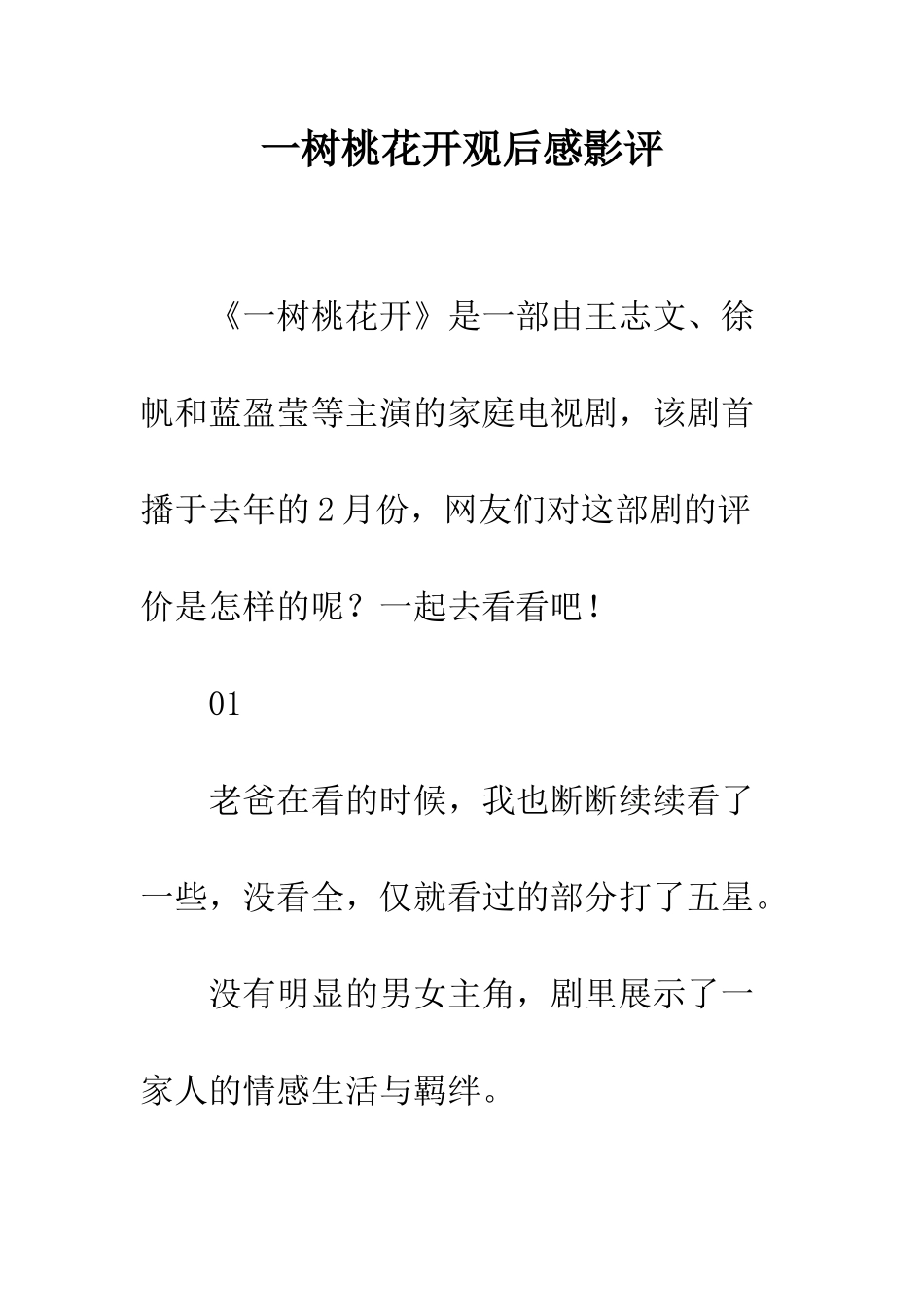 一树桃花开观后感影评

《一树桃花开》是一部由王志文、徐帆和蓝盈莹等主演的家庭电视剧，该剧首播于去年的2月份，网友们对这部剧的评价是怎样的呢？一起去看看吧！

01

老爸在看的时候，我也断断续续看了一些，没看全，仅就看过的部分打了五星。

没有明显的男女主角，剧里展示了一家人的情感生活与羁绊。